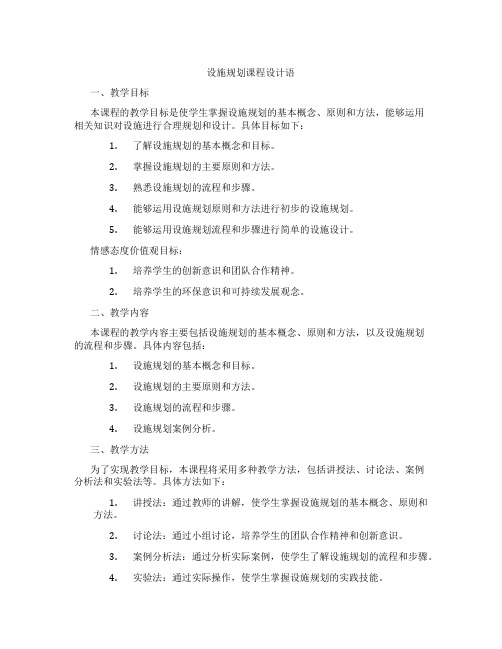 设施规划课程设计语

一、教学目标

本课程的教学目标是使学生掌握设施规划的基本概念、原则和方法，能够运用相关知识对设施进行合理规划和设计。具体目标如下：

1. 了解设施规划的基本概念和目标。

2. 掌握设施规划的主要原则和方法。

3. 熟悉设施规划的流程和步骤。

4. 能够运用设施规划原则和方法进行初步的设施规划。

5. 能够运用设施规划流程和步骤进行简单的设施设计。

情感态度价值观目标：

1. 培养学生的创新意识和团队合作精神。

2. 培养学生的环保意识和可持续发展观念。

二、教学内容

本课程的教学内容主要包括设施规划的基本概念、原则和方法，以及设施规划的流程和步骤。具体内容包括：

1. 设施规划的基本概念和目标。

2. 设施规划的主要原则和方法。

3. 设施规划的流程和步骤。

4. 设施规划案例分析。

三、教学方法

为了实现教学目标，本课程将采用多种教学方法，包括讲授法、讨论法、案例分析法和实验法等。具体方法如下：

1. 讲授法：通过教师的讲解，使学生掌握设施规划的基本概念、原则和方法。

2. 讨论法：通过小组讨论，培养学生的团队合作精神和创新意识。

3. 案例分析法：通过分析实际案例，使学生了解设施规划的流程和步骤。

4. 实验法：通过实际操作，使学生掌握设施规划的实践技能。